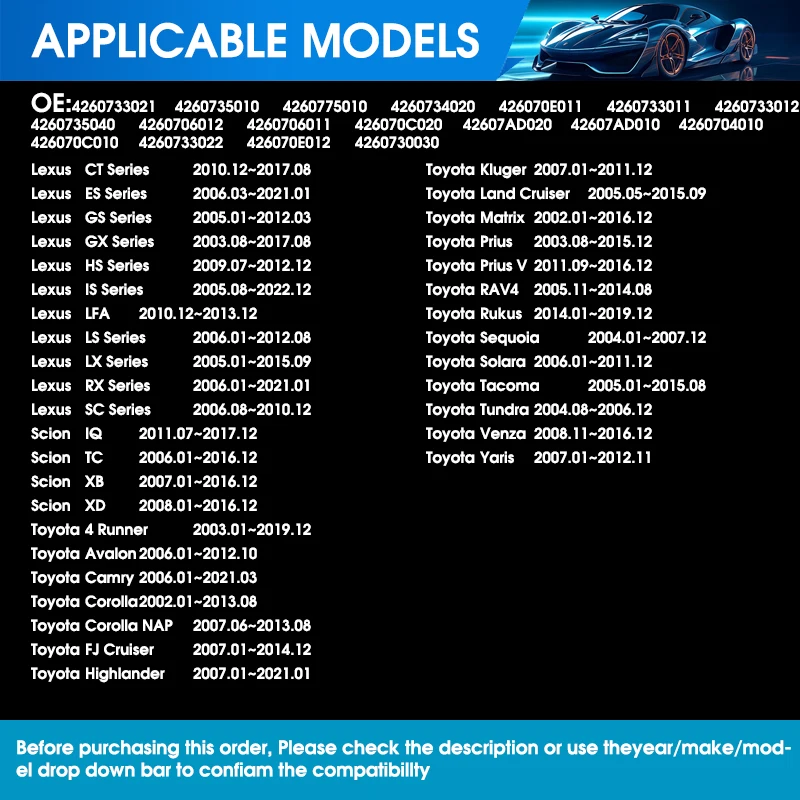 APPLICABLE MODELS

OE:4260733021 4260735010 4260775010 4260734020 426070E011 4260733011 4260733012 4260735040 4260706012 4260706011 426070C020 42607AD020 42607AD010 4260704010 426070C010 4260733022 426070E012 4260730030

Lexus CT Series 2010.12~2017.08
Lexus ES Series 2006.03~2021.01
Lexus GS Series 2005.01~2012.03
Lexus GX Series 2003.08~2017.08
Lexus HS Series 2009.07~2012.12
Lexus IS Series 2005.08~2022.12
Lexus LFA 2010.12~2013.12
Lexus LS Series 2006.01~2012.08
Lexus LX Series 2005.01~2015.09
Lexus RX Series 2006.01~2021.01
Lexus SC Series 2006.08~2010.12
Scion IQ 2011.07~2017.12
Scion TC 2006.01~2016.12
Scion XB 2007.01~2016.12
Scion XD 2008.01~2016.12
Toyota 4 Runner 2003.01~2019.12
Toyota Avalon 2006.01~2012.10
Toyota Camry 2006.01~2021.03
Toyota Corolla 2002.01~2013.08
Toyota Corolla NAP 2007.06~2013.08
Toyota FJ Cruiser 2007.01~2014.12
Toyota Highlander 2007.01~2021.01

Toyota Kluger 2007.01~2011.12
Toyota Land Cruiser 2005.05~2015.09
Toyota Matrix 2002.01~2016.12
Toyota Prius 2003.08~2015.12
Toyota Prius V 2011.09~2016.12
Toyota RAV4 2005.11~2014.08
Toyota Rukus 2014.01~2019.12
Toyota Sequoia 2004.01~2007.12
Toyota Solara 2006.01~2011.12
Toyota Tacoma 2005.01~2015.08
Toyota Tundra 2004.08~2006.12
Toyota Venza 2008.11~2016.12
Toyota Yaris 2007.01~2012.11

Before purchasing this order, Please check the description or use theyear/make/model drop down bar to confiam the compatibillty